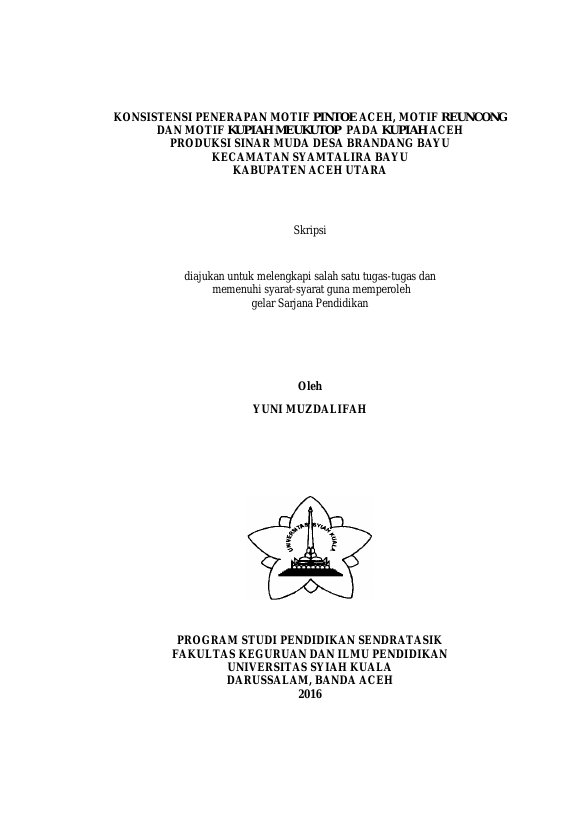 KONSISTENSI PENERAPAN MOTIF PINTOE ACEH, MOTIF REUNCONG
DAN MOTIF KUPIAH MEUKUTOP PADA KUPIAH ACEH
PRODUKSI SINAR MUDA DESA BRANDANG BAYU
KECAMATAN SYAMTALIRA BAYU
KABUPATEN ACEH UTARA

Skripsi

diajukan untuk melengkapi salah satu tugas-tugas dan
memenuhi syarat-syarat guna memperoleh
gelar Sarjana Pendidikan

Oleh
YUNI MUZDALIFAH

UNIVERSITAS SYIAH KUALA

PROGRAM STUDI PENDIDIKAN SENDRATASIK
FAKULTAS KEGURUAN DAN ILMU PENDIDIKAN
UNIVERSITAS SYIAH KUALA
DARUSSALAM, BANDA ACEH
2016